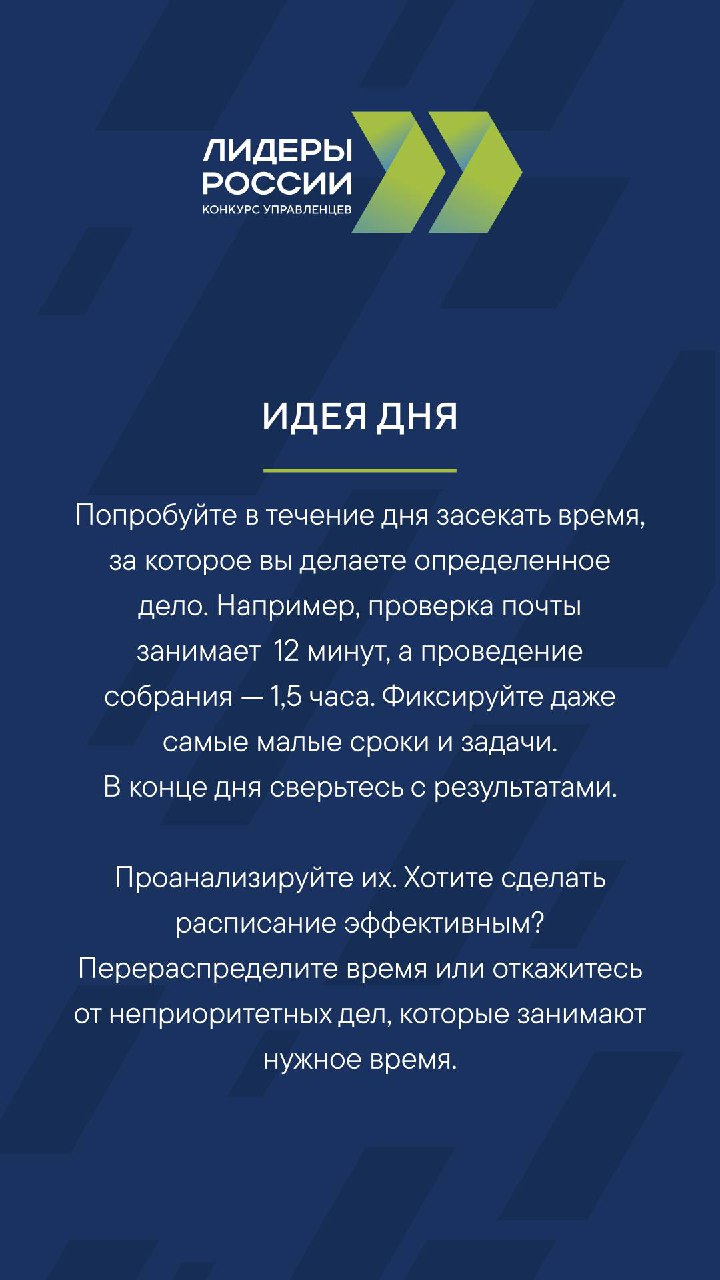 ЛИДЕРЫ РОССИИ
КОНКУРС УПРАВЛЕНЦЕВ

ИДЕЯ ДНЯ

Попробуйте в течение дня засекать время, за которое вы делаете определенное дело. Например, проверка почты занимает 12 минут, а проведение собрания — 1,5 часа. Фиксируйте даже самые малые сроки и задачи. В конце дня сверьтесь с результатами.

Проанализируйте их. Хотите сделать расписание эффективным? Перераспределите время или откажитесь от неприоритетных дел, которые занимают нужное время.